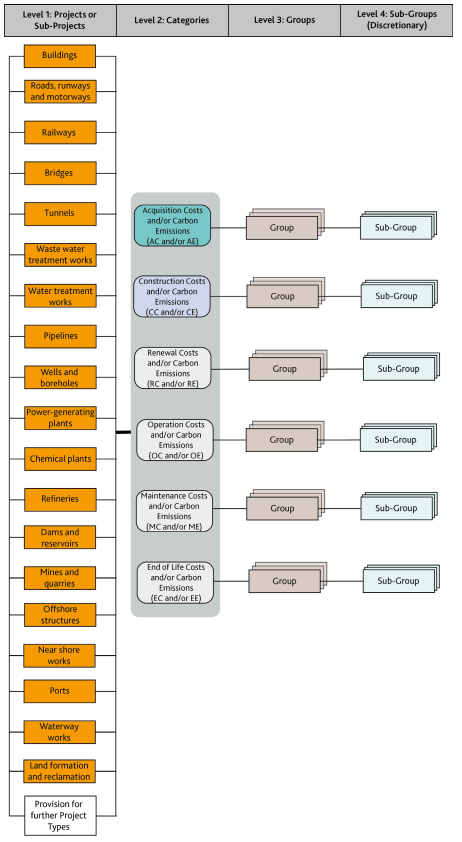 Level 1: Projects or Sub-Projects

Level 2: Categories

Level 3: Groups

Level 4: Sub-Groups (Discretionary)

Buildings

Roads, runways and motorways

Railways

Bridges

Tunnels

Waste water treatment works

Water treatment works

Pipelines

Wells and boreholes

Power-generating plants

Chemical plants

Refineries

Dams and reservoirs

Mines and quarries

Offshore structures

Near shore works

Ports

Waterway works

Land formation and reclamation

Provision for further Project Types

Acquisition Costs and/or Carbon Emissions (AC and/or AE)

Group

Sub-Group

Construction Costs and/or Carbon Emissions (CC and/or CE)

Group

Sub-Group

Renewal Costs and/or Carbon Emissions (RC and/or RE)

Group

Sub-Group

Operation Costs and/or Carbon Emissions (OC and/or OE)

Group

Sub-Group

Maintenance Costs and/or Carbon Emissions (MC and/or ME)

Group

Sub-Group

End of Life Costs and/or Carbon Emissions (EC and/or EE)

Group

Sub-Group